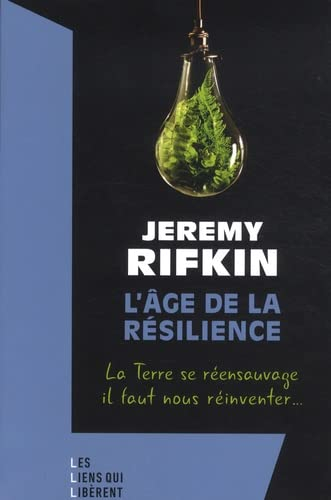 JEREMY RIFKIN

L'ÂGE DE LA RÉSILIENCE

La Terre se réensauvage il faut nous réinventer...

LES LIENS QUI LIBÈRENT